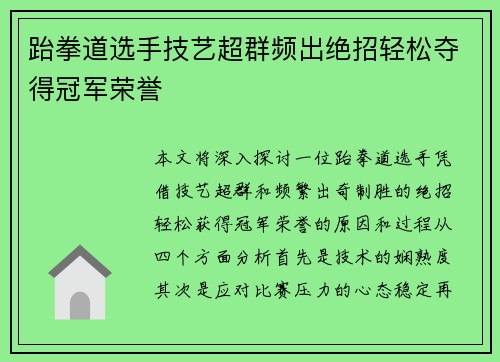 跆拳道选手技艺超群频出绝招轻松夺得冠军荣誉

本文将深入探讨一位跆拳道选手凭借技艺超群和频繁出奇制胜的绝招轻松获得冠军荣誉的原因和过程从四个方面分析首先是技术的娴熟度其次是应对比赛压力的心态稳定再